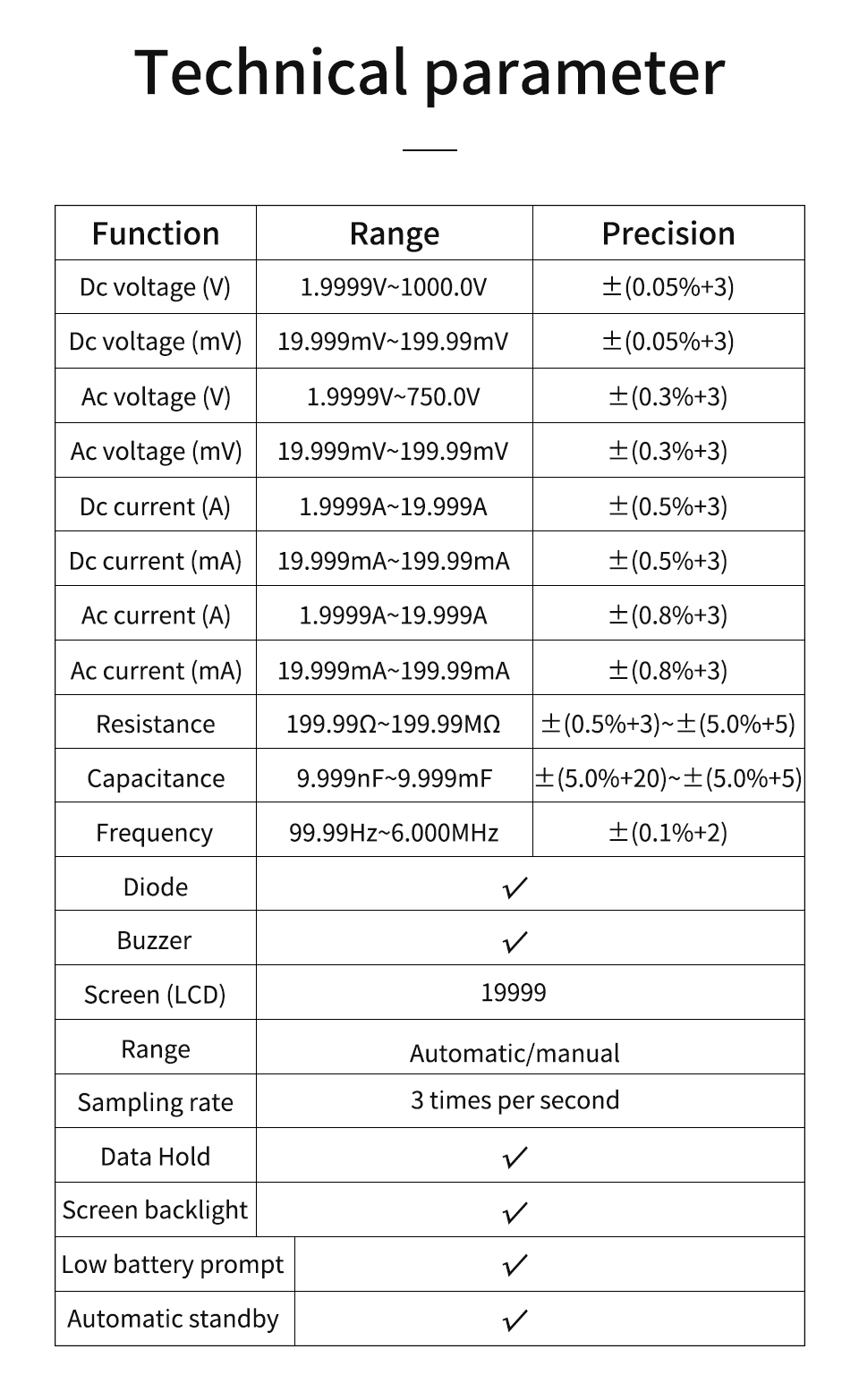 Technical parameter

| Function | Range | Precision |
|---|---|---|
| Dc voltage (V) | 1.9999V~1000.0V | ±(0.05%+3) |
| Dc voltage (mV) | 19.999mV~199.99mV | ±(0.05%+3) |
| Ac voltage (V) | 1.9999V~750.0V | ±(0.3%+3) |
| Ac voltage (mV) | 19.999mV~199.99mV | ±(0.3%+3) |
| Dc current (A) | 1.9999A~19.999A | ±(0.5%+3) |
| Dc current (mA) | 19.999mA~199.99mA | ±(0.5%+3) |
| Ac current (A) | 1.9999A~19.999A | ±(0.8%+3) |
| Ac current (mA) | 19.999mA~199.99mA | ±(0.8%+3) |
| Resistance | 199.99Ω~199.99MΩ | ±(0.5%+3)~±(5.0%+5) |
| Capacitance | 9.999nF~9.999mF | ±(5.0%+20)~±(5.0%+5) |
| Frequency | 99.99Hz~6.000MHz | ±(0.1%+2) |
| Diode | ✓ | |
| Buzzer | ✓ | |
| Screen (LCD) | 19999 | |
| Range | Automatic/manual | |
| Sampling rate | 3 times per second | |
| Data Hold | ✓ | |
| Screen backlight | ✓ | |
| Low battery prompt | ✓ | |
| Automatic standby | ✓ | |